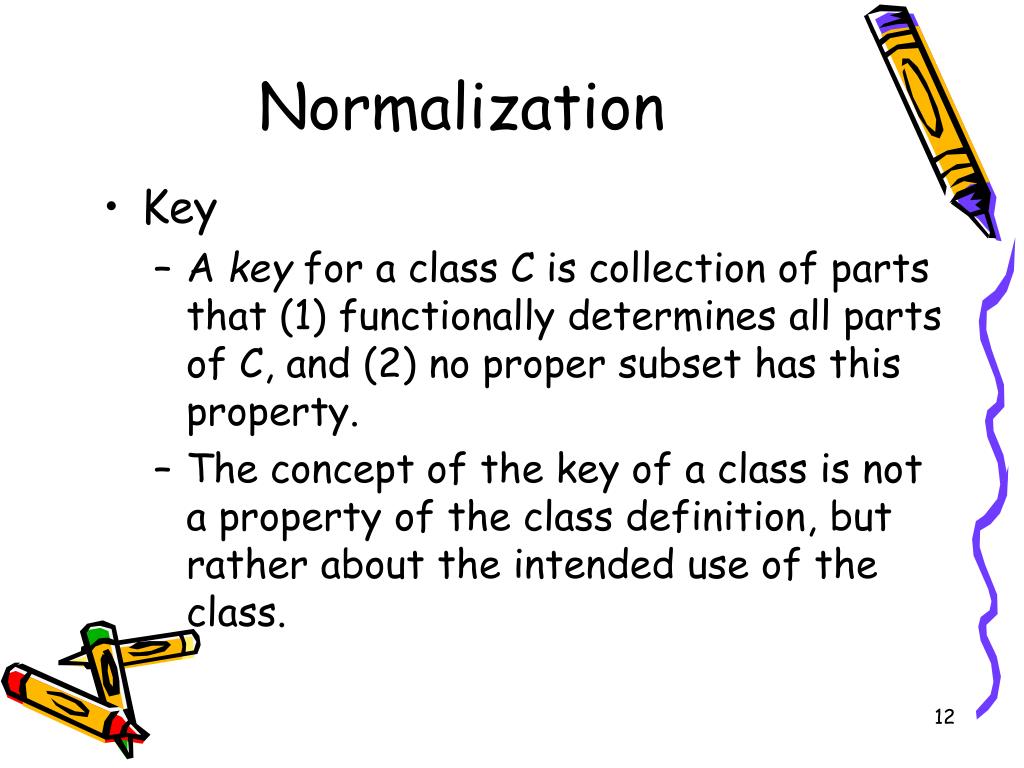 Normalization

• Key
– A key for a class C is collection of parts that (1) functionally determines all parts of C, and (2) no proper subset has this property.
– The concept of the key of a class is not a property of the class definition, but rather about the intended use of the class.

12